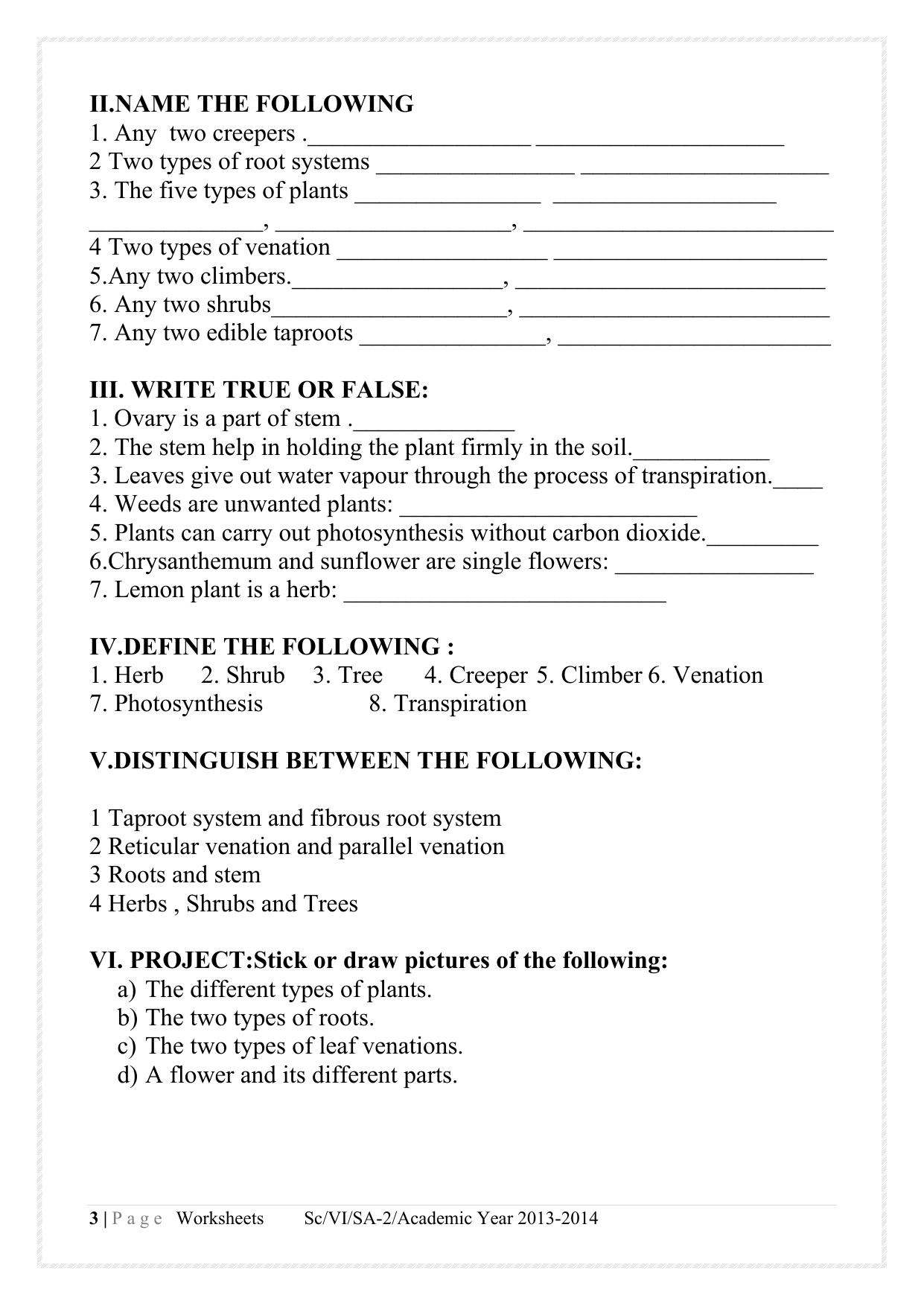 II.NAME THE FOLLOWING
1. Any two creepers .____ ____
2 Two types of root systems ____ ____
3. The five types of plants ____ ____
____, ____, ____
4 Two types of venation ____ ____
5.Any two climbers.____, ____
6. Any two shrubs____, ____
7. Any two edible taproots ____, ____

III. WRITE TRUE OR FALSE:
1. Ovary is a part of stem .____
2. The stem help in holding the plant firmly in the soil.____
3. Leaves give out water vapour through the process of transpiration.____
4. Weeds are unwanted plants: ____
5. Plants can carry out photosynthesis without carbon dioxide.____
6.Chrysanthemum and sunflower are single flowers: ____
7. Lemon plant is a herb: ____

IV.DEFINE THE FOLLOWING :
1. Herb 2. Shrub 3. Tree 4. Creeper 5. Climber 6. Venation
7. Photosynthesis 8. Transpiration

V.DISTINGUISH BETWEEN THE FOLLOWING:

1 Taproot system and fibrous root system
2 Reticular venation and parallel venation
3 Roots and stem
4 Herbs , Shrubs and Trees

VI. PROJECT:Stick or draw pictures of the following:
a) The different types of plants.
b) The two types of roots.
c) The two types of leaf venations.
d) A flower and its different parts.

3 | P a g e Worksheets Sc/VI/SA-2/Academic Year 2013-2014